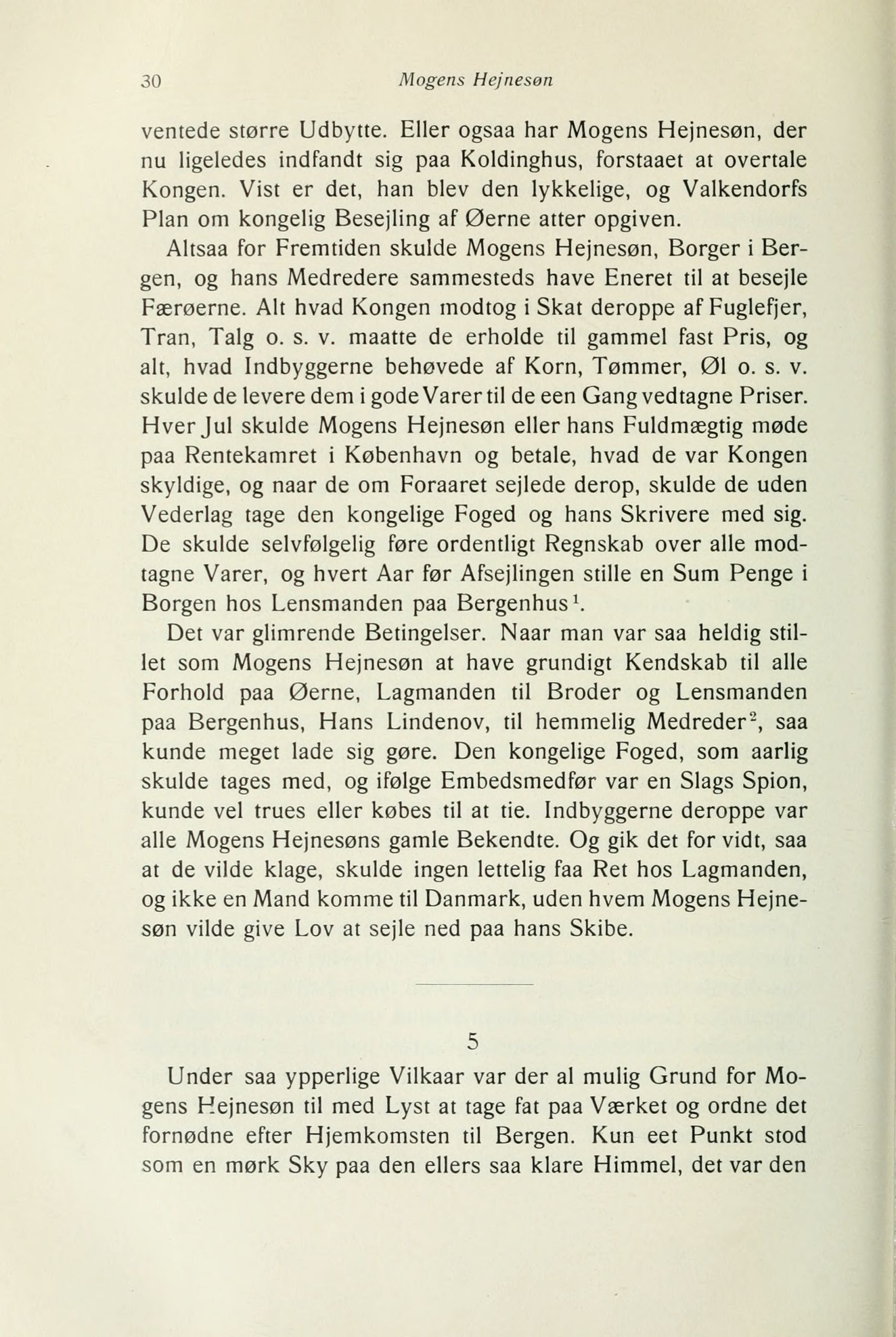 30 Mogens Hejnesøn

ventede større Udbytte. Eller ogsaa har Mogens Hejnesøn, der nu ligeledes indfandt sig paa Koldinghus, forstaaet at overtale Kongen. Vist er det, han blev den lykkelige, og Valkendorfs Plan om kongelig Besejling af Øerne atter opgiven.

Altsaa for Fremtiden skulde Mogens Hejnesøn, Borger i Bergen, og hans Medredere sammesteds have Eneret til at besejle Færøerne. Alt hvad Kongen modtog i Skat deroppe af Fuglefjer, Tran, Talg o. s. v. maatte de erholde til gammel fast Pris, og alt, hvad Indbyggerne behøvede af Korn, Tømmer, Øl o. s. v. skulde de levere dem i gode Varer til de een Gang vedtagne Priser. Hver Jul skulde Mogens Hejnesøn eller hans Fuldmægtig møde paa Rentekamret i København og betale, hvad de var Kongen skyldige, og naar de om Foraaret sejlede derop, skulde de uden Vederlag tage den kongelige Foged og hans Skrivere med sig. De skulde selvfølgelig føre ordentligt Regnskab over alle modtagne Varer, og hvert Aar før Afsejlingen stille en Sum Penge i Borgen hos Lensmanden paa Bergenhus$^1$.

Det var glimrende Betingelser. Naar man var saa heldig stillet som Mogens Hejnesøn at have grundigt Kendskab til alle Forhold paa Øerne, Lagmanden til Broder og Lensmanden paa Bergenhus, Hans Lindenov, til hemmelig Medreder$^2$, saa kunde meget lade sig gøre. Den kongelige Foged, som aarlig skulde tages med, og ifølge Embedsmedfør var en Slags Spion, kunde vel trues eller købes til at tie. Indbyggerne deroppe var alle Mogens Hejnesøns gamle Bekendte. Og gik det for vidt, saa at de vilde klage, skulde ingen lettelig faa Ret hos Lagmanden, og ikke en Mand komme til Danmark, uden hvem Mogens Hejnesøn vilde give Lov at sejle ned paa hans Skibe.

5

Under saa ypperlige Vilkaar var der al mulig Grund for Mogens Hejnesøn til med Lyst at tage fat paa Værket og ordne det fornødne efter Hjemkomsten til Bergen. Kun eet Punkt stod som en mørk Sky paa den ellers saa klare Himmel, det var den